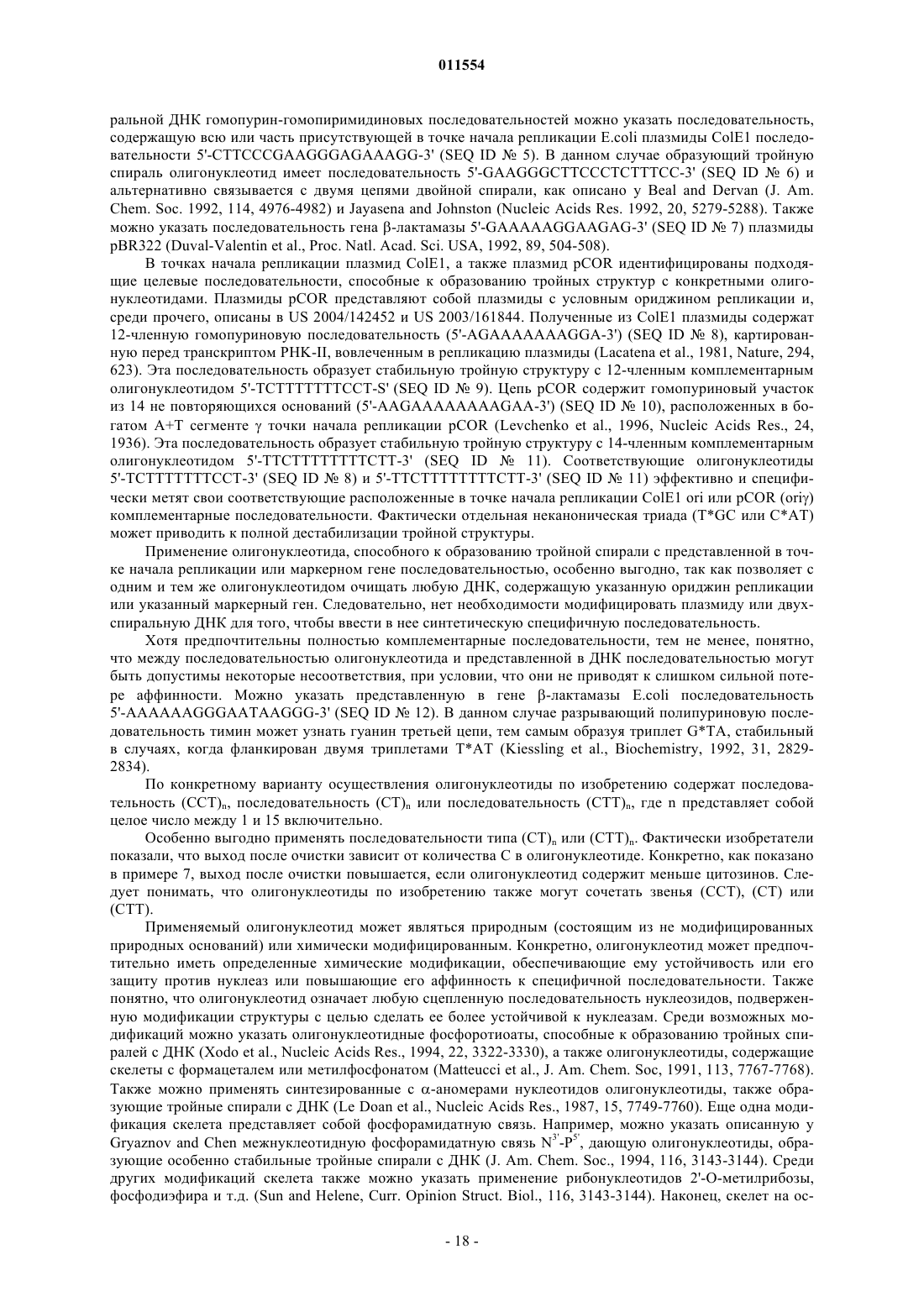 011554

ральной ДНК гомопурин-гомопиримидиновых последовательностей можно указать последовательность, содержащую всю или часть присутствующей в точке начала репликации E.coli плазмиды ColE1 последовательности 5'-CTTCCCGAAGGGAGAAAGG-3' (SEQ ID № 5). В данном случае образующий тройную спираль олигонуклеотид имеет последовательность 5'-GAAGGGCTTCCCTCTTTCC-3' (SEQ ID № 6) и альтернативно связывается с двумя цепями двойной спирали, как описано у Beal and Dervan (J. Am. Chem. Soc. 1992, 114, 4976-4982) и Jayasena and Johnston (Nucleic Acids Res. 1992, 20, 5279-5288). Также можно указать последовательность гена β-лактамазы 5'-GAAAAAGGAAGAG-3' (SEQ ID № 7) плазмиды pBR322 (Duval-Valentin et al., Proc. Natl. Acad. Sci. USA, 1992, 89, 504-508).

В точках начала репликации плазмид ColE1, а также плазмид pCOR идентифицированы подходящие целевые последовательности, способные к образованию тройных структур с конкретными олигонуклеотидами. Плазмиды pCOR представляют собой плазмиды с условным ориджином репликации и, среди прочего, описаны в US 2004/142452 и US 2003/161844. Полученные из ColE1 плазмиды содержат 12-членную гомопуриновую последовательность (5'-AGAAAAAAAGGA-3') (SEQ ID № 8), картированную перед транскриптом РНК-II, вовлеченным в репликацию плазмиды (Lacatena et al., 1981, Nature, 294, 623). Эта последовательность образует стабильную тройную структуру с 12-членным комплементарным олигонуклеотидом 5'-TCTTTTTTTCCT-S' (SEQ ID № 9). Цепь pCOR содержит гомопуриновый участок из 14 не повторяющихся оснований (5'-AAGAAAAAAAAGAA-3') (SEQ ID № 10), расположенных в богатом A+T сегменте γ точки начала репликации pCOR (Levchenko et al., 1996, Nucleic Acids Res., 24, 1936). Эта последовательность образует стабильную тройную структуру с 14-членным комплементарным олигонуклеотидом 5'-TTCTTTTTTTTCTT-3' (SEQ ID № 11). Соответствующие олигонуклеотиды 5'-TCTTTTTTTCCT-3' (SEQ ID № 8) и 5'-TTCTTTTTTTTCTT-3' (SEQ ID № 11) эффективно и специфически метят свои соответствующие расположенные в точке начала репликации ColE1 ori или pCOR (oriγ) комплементарные последовательности. Фактически отдельная неканоническая триада (T*GC или C*AT) может приводить к полной дестабилизации тройной структуры.

Применение олигонуклеотида, способного к образованию тройной спирали с представленной в точке начала репликации или маркерном гене последовательностью, особенно выгодно, так как позволяет с одним и тем же олигонуклеотидом очищать любую ДНК, содержащую указанную ориджин репликации или указанный маркерный ген. Следовательно, нет необходимости модифицировать плазмиду или двухспиральную ДНК для того, чтобы ввести в нее синтетическую специфичную последовательность.

Хотя предпочтительны полностью комплементарные последовательности, тем не менее, понятно, что между последовательностью олигонуклеотида и представленной в ДНК последовательностью могут быть допустимы некоторые несоответствия, при условии, что они не приводят к слишком сильной потере аффинности. Можно указать представленную в гене β-лактамазы E.coli последовательность 5'-AAAAAAGGGAATAAGGG-3' (SEQ ID № 12). В данном случае разрывающий полипуриновую последовательность тимин может узнать гуанин третьей цепи, тем самым образуя триплет G*TA, стабильный в случаях, когда фланкирован двумя триплетами T*AT (Kiessling et al., Biochemistry, 1992, 31, 2829-2834).

По конкретному варианту осуществления олигонуклеотиды по изобретению содержат последовательность $(CCT)_n$, последовательность $(CT)_n$ или последовательность $(CTT)_n$, где n представляет собой целое число между 1 и 15 включительно.

Особенно выгодно применять последовательности типа $(CT)_n$ или $(CTT)_n$. Фактически изобретатели показали, что выход после очистки зависит от количества C в олигонуклеотиде. Конкретно, как показано в примере 7, выход после очистки повышается, если олигонуклеотид содержит меньше цитозинов. Следует понимать, что олигонуклеотиды по изобретению также могут сочетать звенья (CCT), (CT) или (CTT).

Применяемый олигонуклеотид может являться природным (состоящим из не модифицированных природных оснований) или химически модифицированным. Конкретно, олигонуклеотид может предпочтительно иметь определенные химические модификации, обеспечивающие ему устойчивость или его защиту против нуклеаз или повышающие его аффинность к специфичной последовательности. Также понятно, что олигонуклеотид означает любую сцепленную последовательность нуклеозидов, подверженную модификации структуры с целью сделать ее более устойчивой к нуклеазам. Среди возможных модификаций можно указать олигонуклеотидные фосфоротиоаты, способные к образованию тройных спиралей с ДНК (Xodo et al., Nucleic Acids Res., 1994, 22, 3322-3330), а также олигонуклеотиды, содержащие скелеты с формацеталем или метилфосфонатом (Matteucci et al., J. Am. Chem. Soc, 1991, 113, 7767-7768). Также можно применять синтезированные с α-аномерами нуклеотидов олигонуклеотиды, также образующие тройные спирали с ДНК (Le Doan et al., Nucleic Acids Res., 1987, 15, 7749-7760). Еще одна модификация скелета представляет собой фосфорамидатную связь. Например, можно указать описанную у Gryaznov and Chen межнуклеотидную фосфорамидатную связь $N^{3'}$-$P^{5'}$, дающую олигонуклеотиды, образующие особенно стабильные тройные спирали с ДНК (J. Am. Chem. Soc., 1994, 116, 3143-3144). Среди других модификаций скелета также можно указать применение рибонуклеотидов 2'-O-метилрибозы, фосфодиэфира и т.д. (Sun and Helene, Curr. Opinion Struct. Biol., 116, 3143-3144). Наконец, скелет на ос-

- 18 -